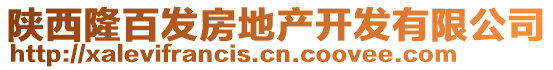 陕西隆百发房地产开发有限公司
http://xalevifrancis.cn.coovee.com